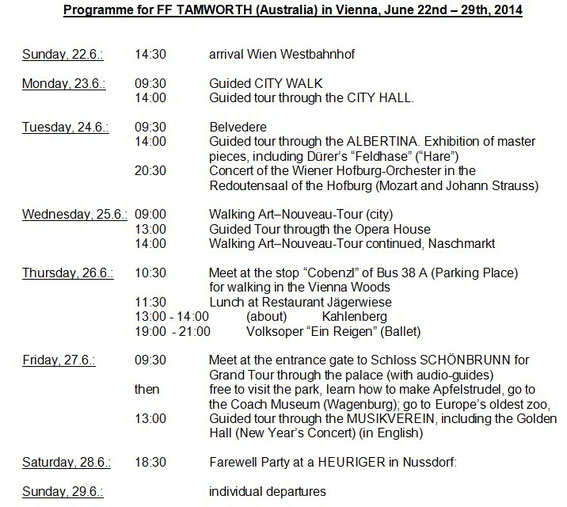 Programme for FF TAMWORTH (Australia) in Vienna, June 22nd – 29th, 2014

Sunday, 22.6.: 14:30 arrival Wien Westbahnhof

Monday, 23.6.: 09:30 Guided CITY WALK
14:00 Guided tour through the CITY HALL.

Tuesday, 24.6.: 09:30 Belvedere
14:00 Guided tour through the ALBERTINA. Exhibition of master pieces, including Dürer's "Feldhase" ("Hare")
20:30 Concert of the Wiener Hofburg-Orchester in the Redoutensaal of the Hofburg (Mozart and Johann Strauss)

Wednesday, 25.6.: 09:00 Walking Art–Nouveau-Tour (city)
13:00 Guided Tour through the Opera House
14:00 Walking Art–Nouveau-Tour continued, Naschmarkt

Thursday, 26.6.: 10:30 Meet at the stop "Cobenzl" of Bus 38 A (Parking Place) for walking in the Vienna Woods
11:30 Lunch at Restaurant Jägerwiese
13:00 - 14:00 (about) Kahlenberg
19:00 - 21:00 Volksoper "Ein Reigen" (Ballet)

Friday, 27.6.: 09:30 Meet at the entrance gate to Schloss SCHÖNBRUNN for Grand Tour through the palace (with audio-guides)
then free to visit the park, learn how to make Apfelstrudel, go to the Coach Museum (Wagenburg); go to Europe's oldest zoo,
13:00 Guided tour through the MUSIKVEREIN, including the Golden Hall (New Year's Concert) (in English)

Saturday, 28.6.: 18:30 Farewell Party at a HEURIGER in Nussdorf:

Sunday, 29.6.: individual departures